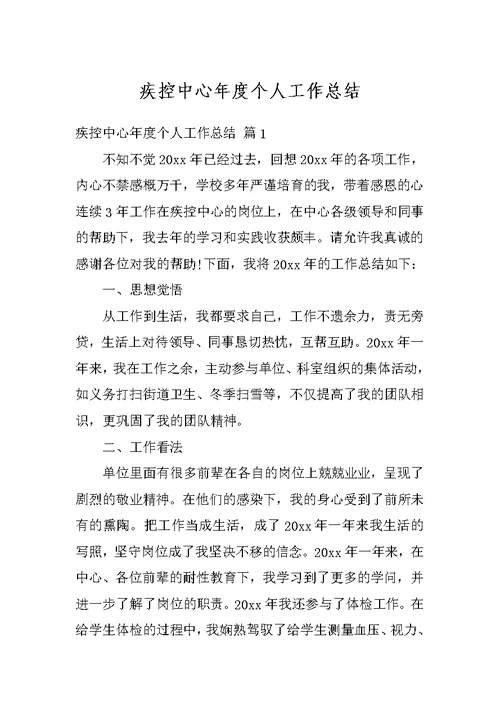 疾控中心年度个人工作总结

疾控中心年度个人工作总结 篇1

不知不觉20xx年已经过去，回想20xx年的各项工作，内心不禁感概万千，学校多年严谨培育的我，带着感恩的心连续3年工作在疾控中心的岗位上，在中心各级领导和同事的帮助下，我去年的学习和实践收获颇丰。请允许我真诚的感谢各位对我的帮助!下面，我将20xx年的工作总结如下：

一、思想觉悟

从工作到生活，我都要求自己，工作不遗余力，责无旁贷，生活上对待领导、同事恳切热忱，互帮互助。20xx年一年来，我在工作之余，主动参与单位、科室组织的集体活动，如义务打扫街道卫生、冬季扫雪等，不仅提高了我的团队相识，更巩固了我的团队精神。

二、工作看法

单位里面有很多前辈在各自的岗位上兢兢业业，呈现了剧烈的敬业精神。在他们的感染下，我的身心受到了前所未有的熏陶。把工作当成生活，成了20xx年一年来我生活的写照，坚守岗位成了我坚决不移的信念。20xx年一年来，在中心、各位前辈的耐性教育下，我学习到了更多的学问，并进一步了解了岗位的职责。20xx年我还参与了体检工作。在给学生体检的过程中，我娴熟驾驭了给学生测量血压、视力、